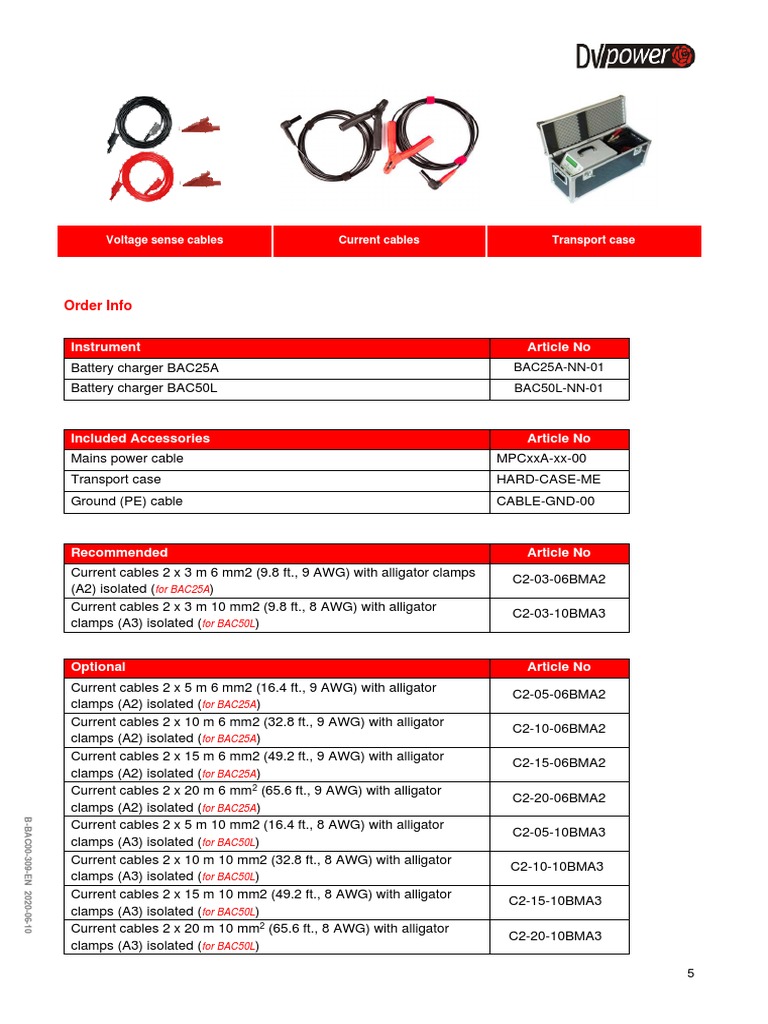 DVpower

| Voltage sense cables | Current cables | Transport case |
|---|---|---|

Order Info

| Instrument | Article No |
|---|---|
| Battery charger BAC25A | BAC25A-NN-01 |
| Battery charger BAC50L | BAC50L-NN-01 |

| Included Accessories | Article No |
|---|---|
| Mains power cable | MPCxxA-xx-00 |
| Transport case | HARD-CASE-ME |
| Ground (PE) cable | CABLE-GND-00 |

| Recommended | Article No |
|---|---|
| Current cables 2 x 3 m 6 mm2 (9.8 ft., 9 AWG) with alligator clamps (A2) isolated (for BAC25A) | C2-03-06BMA2 |
| Current cables 2 x 3 m 10 mm2 (9.8 ft., 8 AWG) with alligator clamps (A3) isolated (for BAC50L) | C2-03-10BMA3 |

| Optional | Article No |
|---|---|
| Current cables 2 x 5 m 6 mm2 (16.4 ft., 9 AWG) with alligator clamps (A2) isolated (for BAC25A) | C2-05-06BMA2 |
| Current cables 2 x 10 m 6 mm2 (32.8 ft., 9 AWG) with alligator clamps (A2) isolated (for BAC25A) | C2-10-06BMA2 |
| Current cables 2 x 15 m 6 mm2 (49.2 ft., 9 AWG) with alligator clamps (A2) isolated (for BAC25A) | C2-15-06BMA2 |
| Current cables 2 x 20 m 6 mm$^2$ (65.6 ft., 9 AWG) with alligator clamps (A2) isolated (for BAC25A) | C2-20-06BMA2 |
| Current cables 2 x 5 m 10 mm2 (16.4 ft., 8 AWG) with alligator clamps (A3) isolated (for BAC50L) | C2-05-10BMA3 |
| Current cables 2 x 10 m 10 mm2 (32.8 ft., 8 AWG) with alligator clamps (A3) isolated (for BAC50L) | C2-10-10BMA3 |
| Current cables 2 x 15 m 10 mm2 (49.2 ft., 8 AWG) with alligator clamps (A3) isolated (for BAC50L) | C2-15-10BMA3 |
| Current cables 2 x 20 m 10 mm$^2$ (65.6 ft., 8 AWG) with alligator clamps (A3) isolated (for BAC50L) | C2-20-10BMA3 |

B-BAC00-309-EN 2020-06-10

5